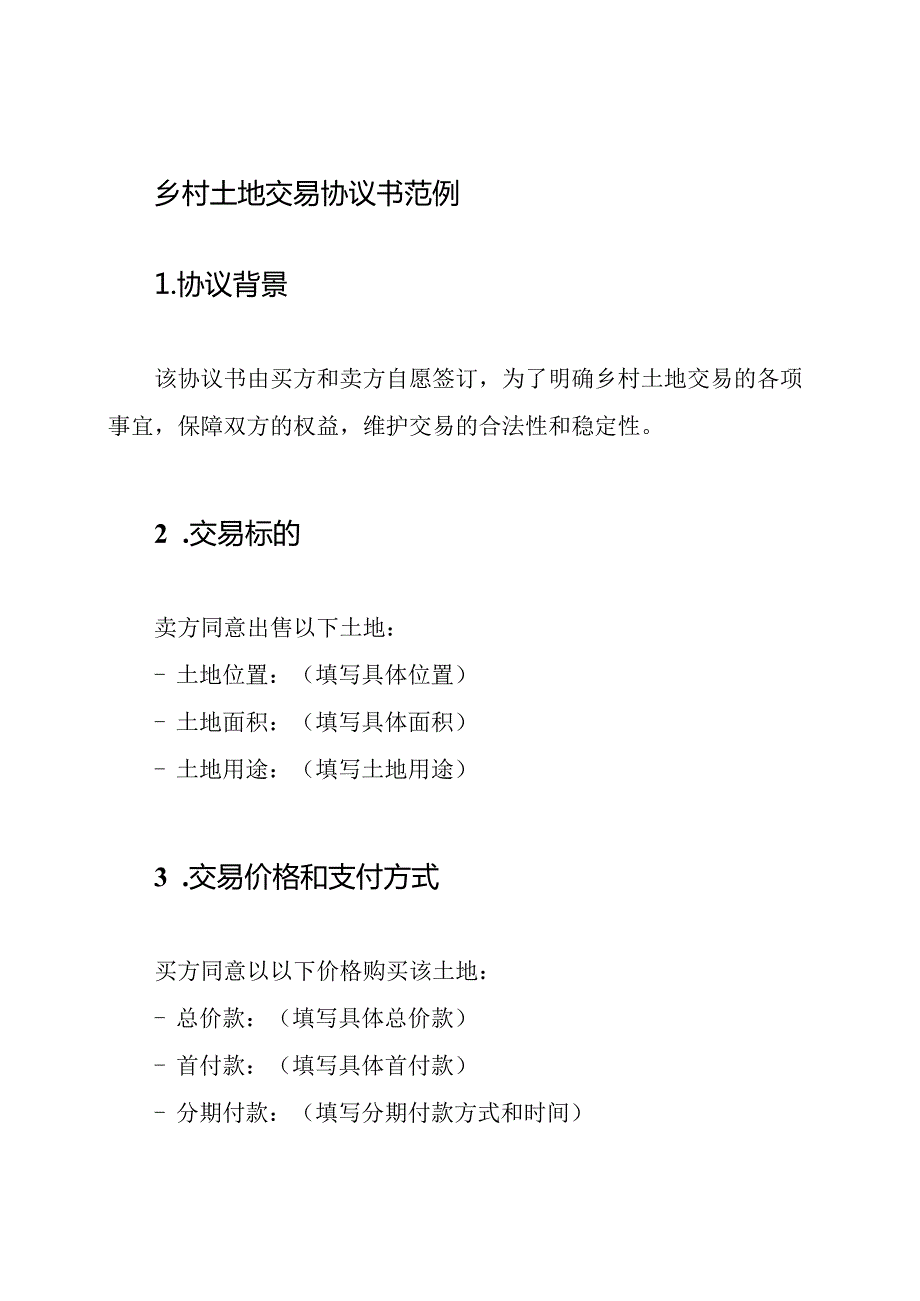 乡村土地交易协议书范例

1.协议背景

该协议书由买方和卖方自愿签订，为了明确乡村土地交易的各项事宜，保障双方的权益，维护交易的合法性和稳定性。

2 .交易标的

卖方同意出售以下土地：
- 土地位置：（填写具体位置）
- 土地面积：（填写具体面积）
- 土地用途：（填写土地用途）

3 .交易价格和支付方式

买方同意以以下价格购买该土地：
- 总价款：（填写具体总价款）
- 首付款：（填写具体首付款）
- 分期付款：（填写分期付款方式和时间）